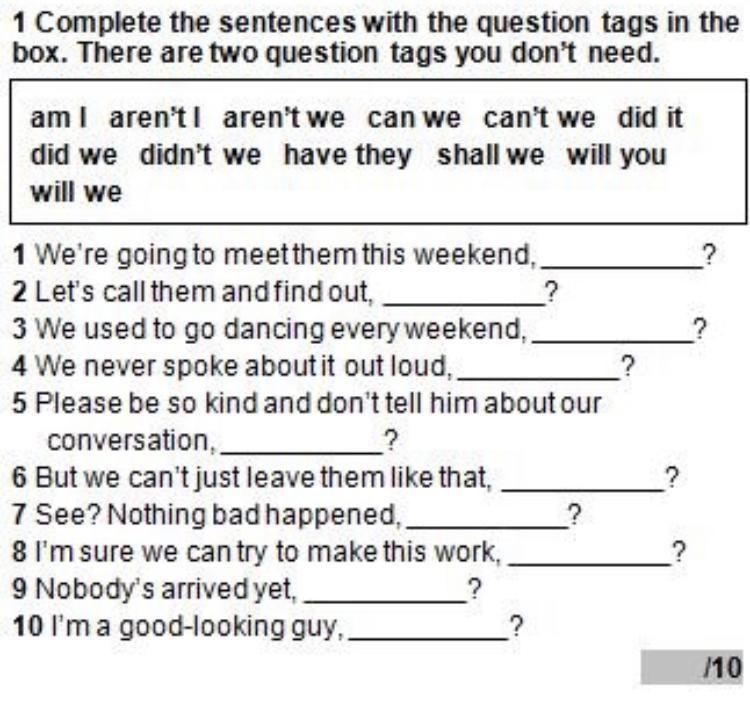 1 Complete the sentences with the question tags in the box. There are two question tags you don't need.

am I aren't I aren't we can we can't we did it did we didn't we have they shall we will you will we

1 We're going to meet them this weekend, __________?
2 Let's call them and find out, __________?
3 We used to go dancing every weekend, __________?
4 We never spoke about it out loud, __________?
5 Please be so kind and don't tell him about our conversation, __________?
6 But we can't just leave them like that, __________?
7 See? Nothing bad happened, __________?
8 I'm sure we can try to make this work, __________?
9 Nobody's arrived yet, __________?
10 I'm a good-looking guy, __________?

/10